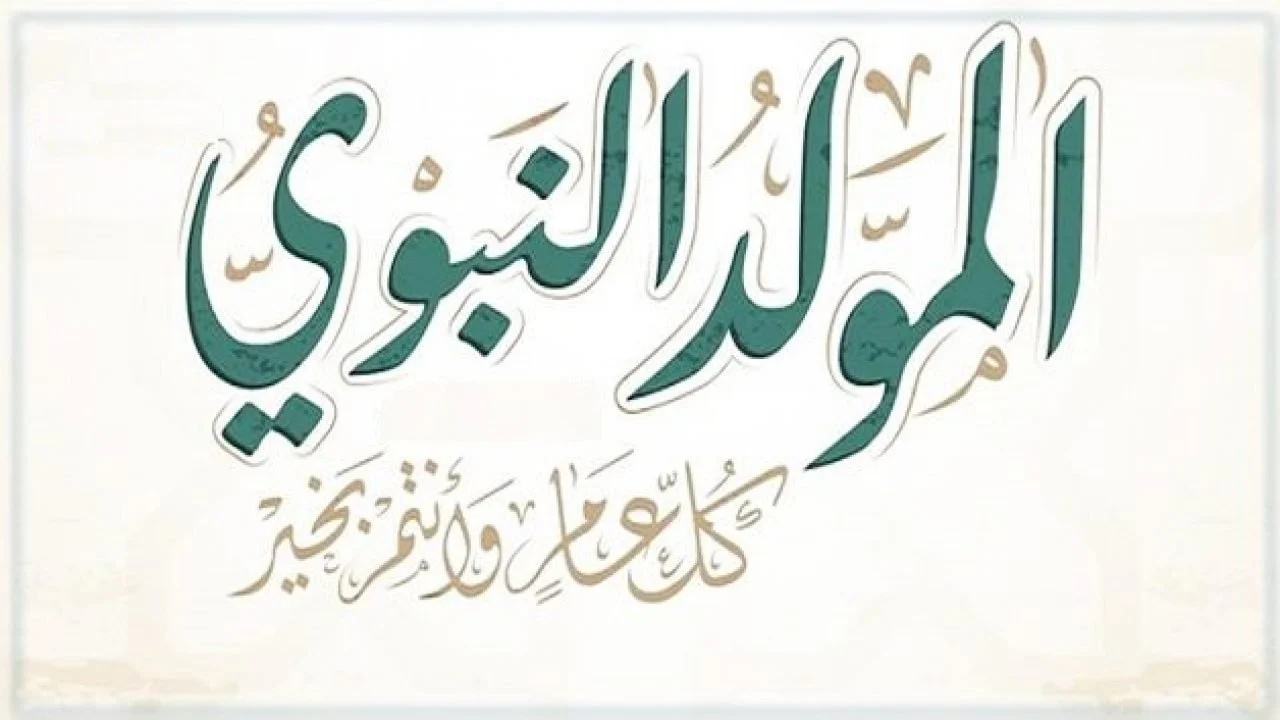 المولد النبوي

كل عام وأنتم بخير